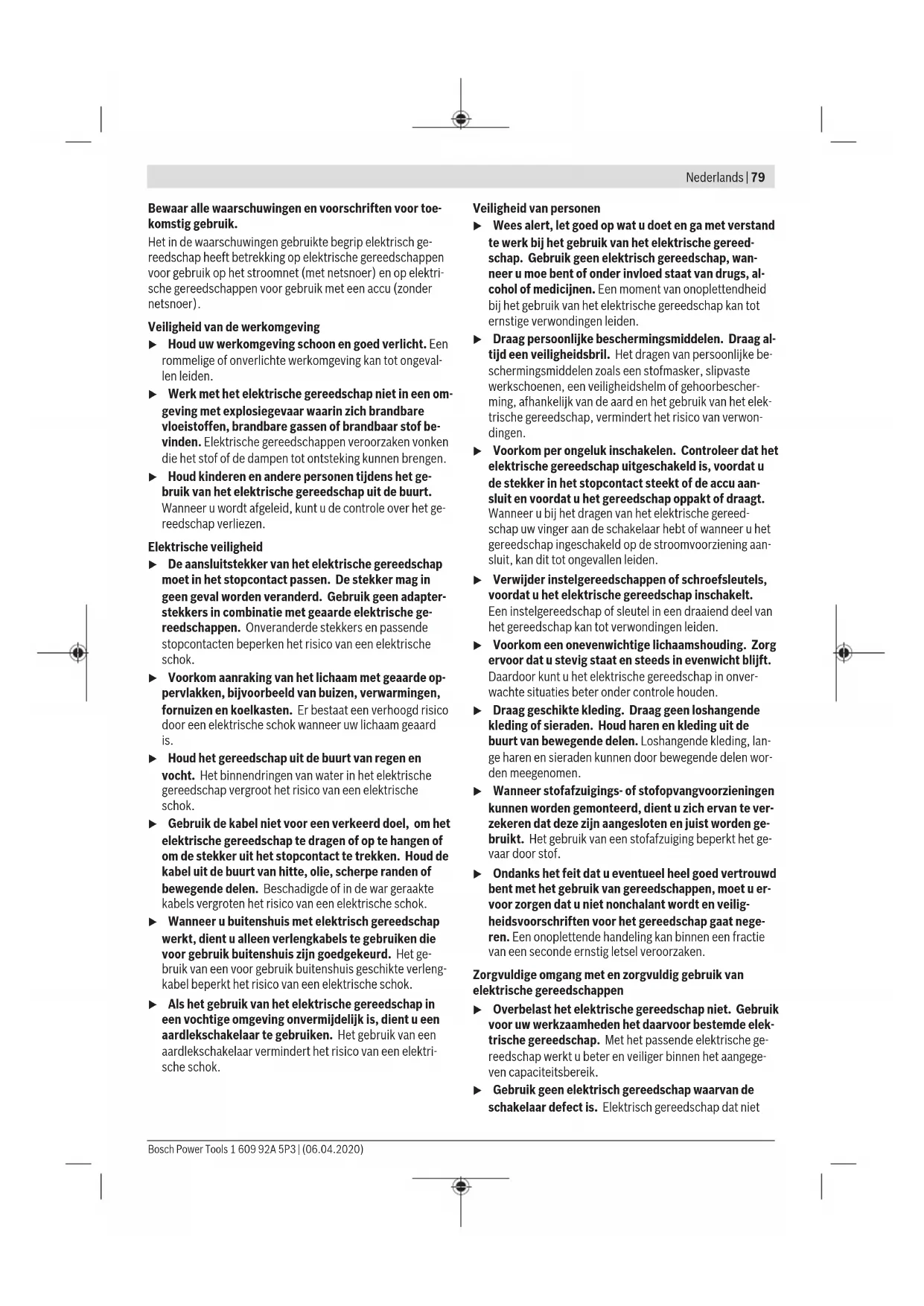 Nederlands | 79

Bewaar alle waarschuwingen en voorschriften voor toekomstig gebruik.
Het in de waarschuwingen gebruikte begrip elektrisch gereedschap heeft betrekking op elektrische gereedschappen voor gebruik op het stroomnet (met netsnoer) en op elektrische gereedschappen voor gebruik met een accu (zonder netsnoer).

Veiligheid van de werkomgeving
▶ Houd uw werkomgeving schoon en goed verlicht. Een rommelige of onverlichte werkomgeving kan tot ongevallen leiden.
▶ Werk met het elektrische gereedschap niet in een omgeving met explosiegevaar waarin zich brandbare vloeistoffen, brandbare gassen of brandbaar stof bevinden. Elektrische gereedschappen veroorzaken vonken die het stof of de dampen tot ontsteking kunnen brengen.
▶ Houd kinderen en andere personen tijdens het gebruik van het elektrische gereedschap uit de buurt. Wanneer u wordt afgeleid, kunt u de controle over het gereedschap verliezen.

Elektrische veiligheid
▶ De aansluitstekker van het elektrische gereedschap moet in het stopcontact passen. De stekker mag in geen geval worden veranderd. Gebruik geen adapterstekkers in combinatie met geaarde elektrische gereedschappen. Onveranderde stekkers en passende stopcontacten beperken het risico van een elektrische schok.
▶ Voorkom aanraking van het lichaam met geaarde oppervlakken, bijvoorbeeld van buizen, verwarmingen, fornuizen en koelkasten. Er bestaat een verhoogd risico door een elektrische schok wanneer uw lichaam geaard is.
▶ Houd het gereedschap uit de buurt van regen en vocht. Het binnendringen van water in het elektrische gereedschap vergroot het risico van een elektrische schok.
▶ Gebruik de kabel niet voor een verkeerd doel, om het elektrische gereedschap te dragen of op te hangen of om de stekker uit het stopcontact te trekken. Houd de kabel uit de buurt van hitte, olie, scherpe randen of bewegende delen. Beschadigde of in de war geraakte kabels vergroten het risico van een elektrische schok.
▶ Wanneer u buitenshuis met elektrisch gereedschap werkt, dient u alleen verlengkabels te gebruiken die voor gebruik buitenshuis zijn goedgekeurd. Het gebruik van een voor gebruik buitenshuis geschikte verlengkabel beperkt het risico van een elektrische schok.
▶ Als het gebruik van het elektrische gereedschap in een vochtige omgeving onvermijdelijk is, dient u een aardlekschakelaar te gebruiken. Het gebruik van een aardlekschakelaar vermindert het risico van een elektrische schok.

Veiligheid van personen
▶ Wees alert, let goed op wat u doet en ga met verstand te werk bij het gebruik van het elektrische gereedschap. Gebruik geen elektrisch gereedschap, wanneer u moe bent of onder invloed staat van drugs, alcohol of medicijnen. Een moment van onoplettendheid bij het gebruik van het elektrische gereedschap kan tot ernstige verwondingen leiden.
▶ Draag persoonlijke beschermingsmiddelen. Draag altijd een veiligheidsbril. Het dragen van persoonlijke beschermingsmiddelen zoals een stofmasker, slipvaste werkschoenen, een veiligheidshelm of gehoorbescherming, afhankelijk van de aard en het gebruik van het elektrische gereedschap, vermindert het risico van verwondingen.
▶ Voorkom per ongeluk inschakelen. Controleer dat het elektrische gereedschap uitgeschakeld is, voordat u de stekker in het stopcontact steekt of de accu aansluit en voordat u het gereedschap oppakt of draagt. Wanneer u bij het dragen van het elektrische gereedschap uw vinger aan de schakelaar hebt of wanneer u het gereedschap ingeschakeld op de stroomvoorziening aansluit, kan dit tot ongevallen leiden.
▶ Verwijder instelgereedschappen of schroefsleutels, voordat u het elektrische gereedschap inschakelt. Een instelgereedschap of sleutel in een draaiend deel van het gereedschap kan tot verwondingen leiden.
▶ Voorkom een onevenwichtige lichaamshouding. Zorg ervoor dat u stevig staat en steeds in evenwicht blijft. Daardoor kunt u het elektrische gereedschap in onverwachte situaties beter onder controle houden.
▶ Draag geschikte kleding. Draag geen loshangende kleding of sieraden. Houd haren en kleding uit de buurt van bewegende delen. Loshangende kleding, lange haren en sieraden kunnen door bewegende delen worden meegenomen.
▶ Wanneer stofafzuigings- of stofopvangvoorzieningen kunnen worden gemonteerd, dient u zich ervan te verzekeren dat deze zijn aangesloten en juist worden gebruikt. Het gebruik van een stofafzuiging beperkt het gevaar door stof.
▶ Ondanks het feit dat u eventueel heel goed vertrouwd bent met het gebruik van gereedschappen, moet u ervoor zorgen dat u niet nonchalant wordt en veiligheidsvoorschriften voor het gereedschap gaat negeren. Een onoplettende handeling kan binnen een fractie van een seconde ernstig letsel veroorzaken.

Zorgvuldige omgang met en zorgvuldig gebruik van elektrische gereedschappen
▶ Overbelast het elektrische gereedschap niet. Gebruik voor uw werkzaamheden het daarvoor bestemde elektrische gereedschap. Met het passende elektrische gereedschap werkt u beter en veiliger binnen het aangegeven capaciteitsbereik.
▶ Gebruik geen elektrisch gereedschap waarvan de schakelaar defect is. Elektrisch gereedschap dat niet

Bosch Power Tools 1 609 92A 5P3 | (06.04.2020)